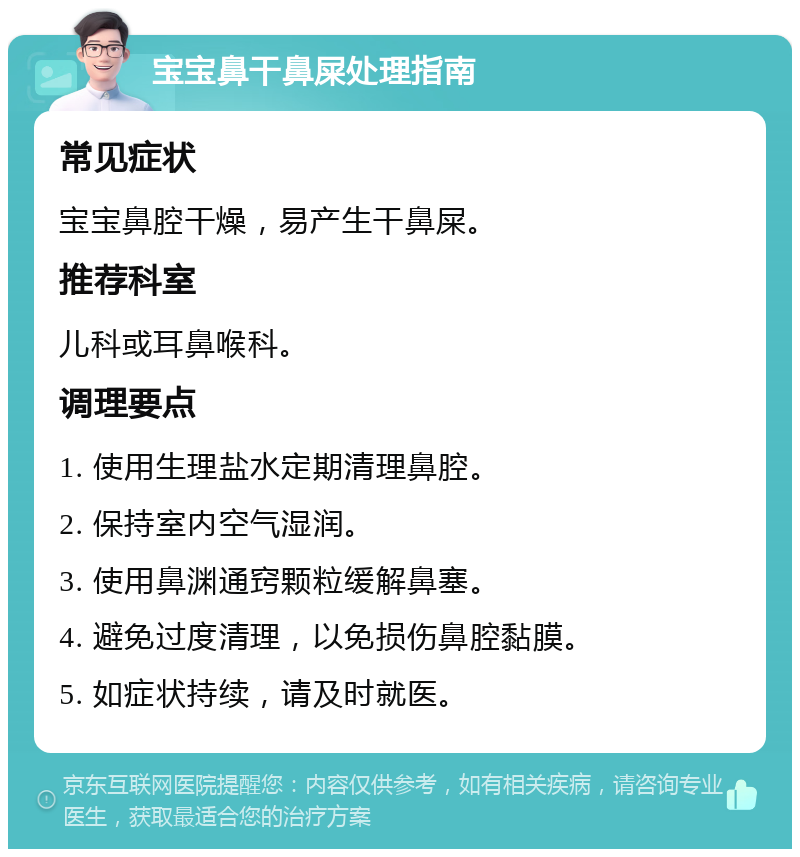 宝宝鼻干鼻屎处理指南

常见症状

宝宝鼻腔干燥，易产生干鼻屎。

推荐科室

儿科或耳鼻喉科。

调理要点

1. 使用生理盐水定期清理鼻腔。

2. 保持室内空气湿润。

3. 使用鼻渊通窍颗粒缓解鼻塞。

4. 避免过度清理，以免损伤鼻腔黏膜。

5. 如症状持续，请及时就医。

京东互联网医院提醒您：内容仅供参考，如有相关疾病，请咨询专业医生，获取最适合您的治疗方案